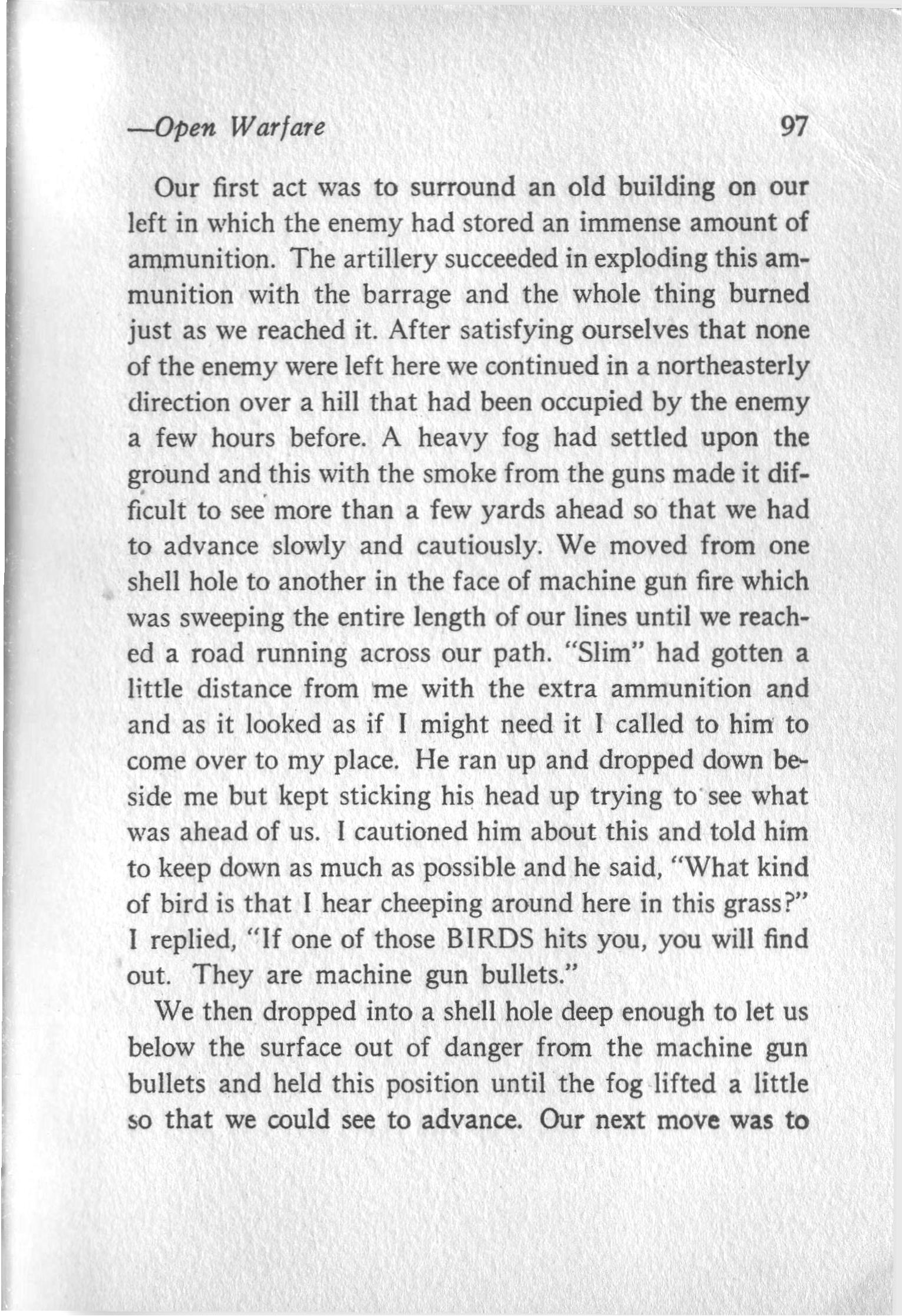 —Open Warfare 97

Our first act was to surround an old building on our left in which the enemy had stored an immense amount of ammunition. The artillery succeeded in exploding this ammunition with the barrage and the whole thing burned just as we reached it. After satisfying ourselves that none of the enemy were left here we continued in a northeasterly direction over a hill that had been occupied by the enemy a few hours before. A heavy fog had settled upon the ground and this with the smoke from the guns made it difficult to see more than a few yards ahead so that we had to advance slowly and cautiously. We moved from one shell hole to another in the face of machine gun fire which was sweeping the entire length of our lines until we reached a road running across our path. "Slim" had gotten a little distance from me with the extra ammunition and and as it looked as if I might need it I called to him to come over to my place. He ran up and dropped down beside me but kept sticking his head up trying to see what was ahead of us. I cautioned him about this and told him to keep down as much as possible and he said, "What kind of bird is that I hear cheeping around here in this grass?" I replied, "If one of those BIRDS hits you, you will find out. They are machine gun bullets."

We then dropped into a shell hole deep enough to let us below the surface out of danger from the machine gun bullets and held this position until the fog lifted a little so that we could see to advance. Our next move was to